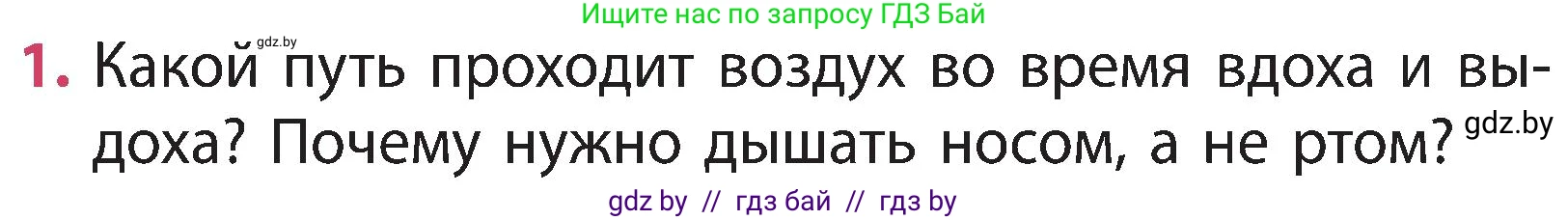 Ищите нас по запросу ГДЗ Бай

gdz.by

1. Какой путь проходит воздух во время вдоха и выдоха? Почему нужно дышать носом, а не ртом?

gdz.by

gdz by // гдз бай // гдз by